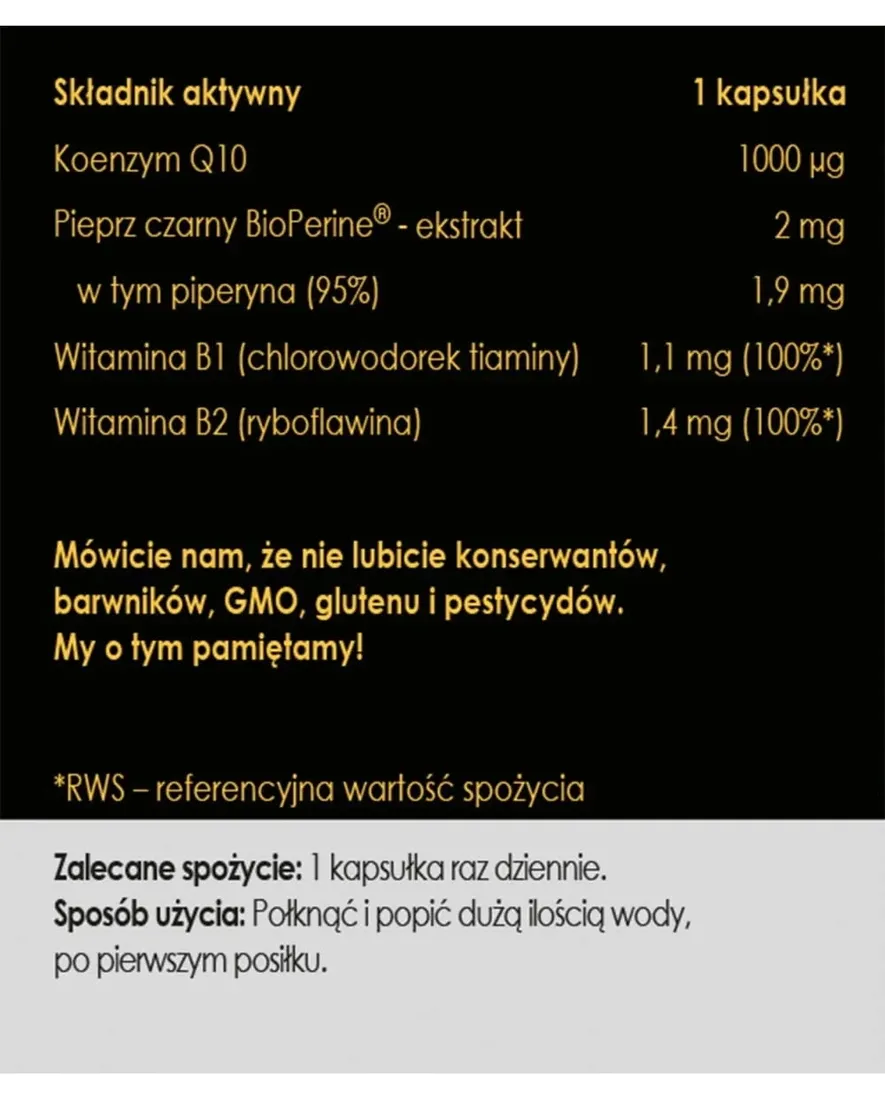 | Składnik aktywny | 1 kapsułka |
|---|---|
| Koenzym Q10 | 1000 µg |
| Pieprz czarny BioPerine® - ekstrakt | 2 mg |
| w tym piperyna (95%) | 1,9 mg |
| Witamina B1 (chlorowodorek tiaminy) | 1,1 mg (100%*) |
| Witamina B2 (ryboflawina) | 1,4 mg (100%*) |

Mówicie nam, że nie lubicie konserwantów, barwników, GMO, glutenu i pestycydów. My o tym pamiętamy!

*RWS – referencyjna wartość spożycia

Zalecane spożycie: 1 kapsułka raz dziennie.
Sposób użycia: Połknąć i popić dużą ilością wody, po pierwszym posiłku.